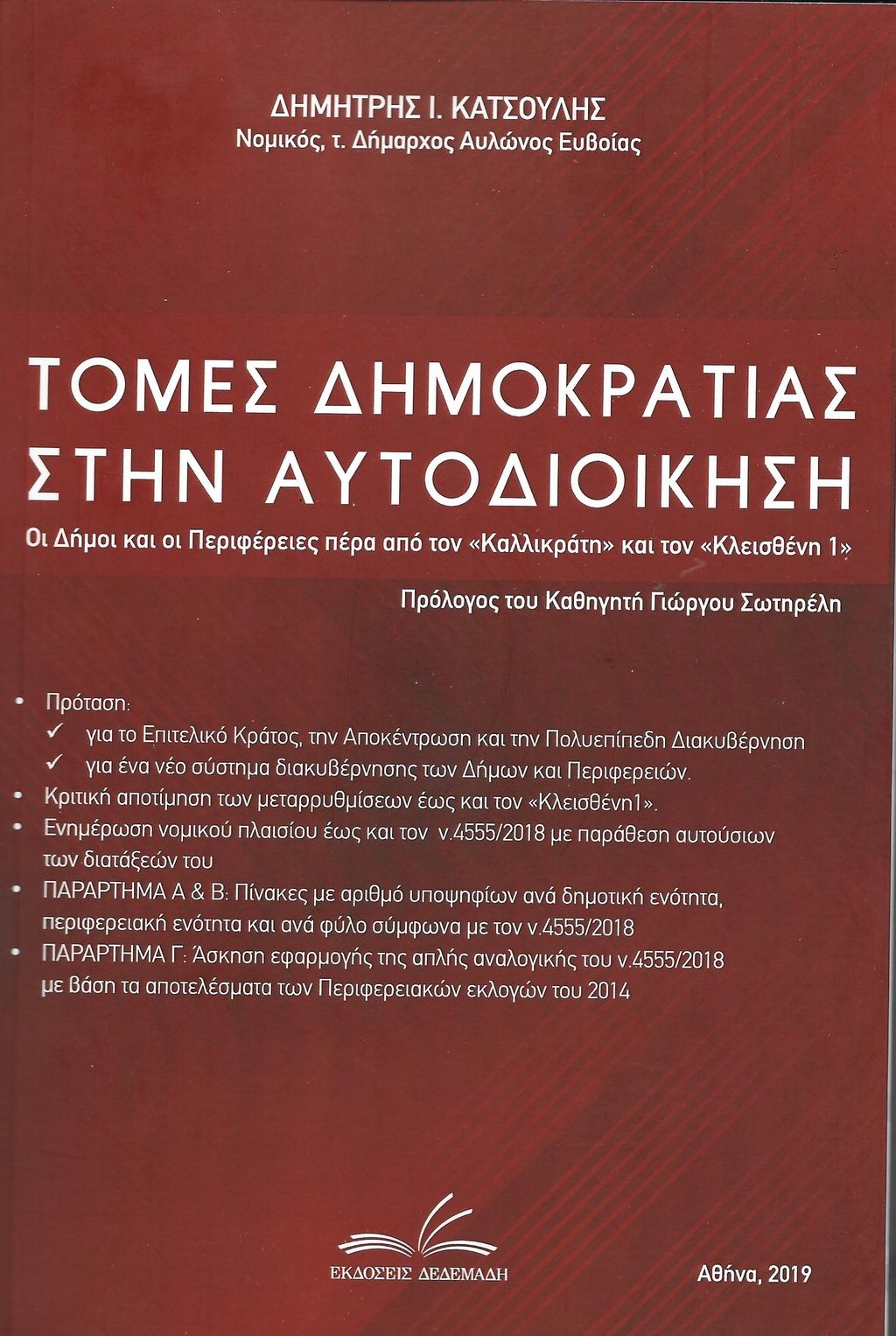 ΔΗΜΗΤΡΗΣ Ι. ΚΑΤΣΟΥΛΗΣ
Νομικός, τ. Δήμαρχος Αυλώνος Ευβοίας

ΤΟΜΕΣ ΔΗΜΟΚΡΑΤΙΑΣ ΣΤΗΝ ΑΥΤΟΔΙΟΙΚΗΣΗ

Οι Δήμοι και οι Περιφέρειες πέρα από τον «Καλλικράτη» και τον «Κλεισθένη 1»

Πρόλογος του Καθηγητή Γιώργου Σωτηρέλη

• Πρόταση:
✓ για το Επιτελικό Κράτος, την Αποκέντρωση και την Πολυεπίπεδη Διακυβέρνηση
✓ για ένα νέο σύστημα διακυβέρνησης των Δήμων και Περιφερειών.
• Κριτική αποτίμηση των μεταρρυθμίσεων έως και τον «Κλεισθένη1».
• Ενημέρωση νομικού πλαισίου έως και τον ν.4555/2018 με παράθεση αυτούσιων των διατάξεών του
• ΠΑΡΑΡΤΗΜΑ Α & Β: Πίνακες με αριθμό υποψηφίων ανά δημοτική ενότητα, περιφερειακή ενότητα και ανά φύλο σύμφωνα με τον ν.4555/2018
• ΠΑΡΑΡΤΗΜΑ Γ: Άσκηση εφαρμογής της απλής αναλογικής του ν.4555/2018 με βάση τα αποτελέσματα των Περιφερειακών εκλογών του 2014

ΕΚΔΟΣΕΙΣ ΔΕΔΕΜΑΔΗ

Αθήνα, 2019